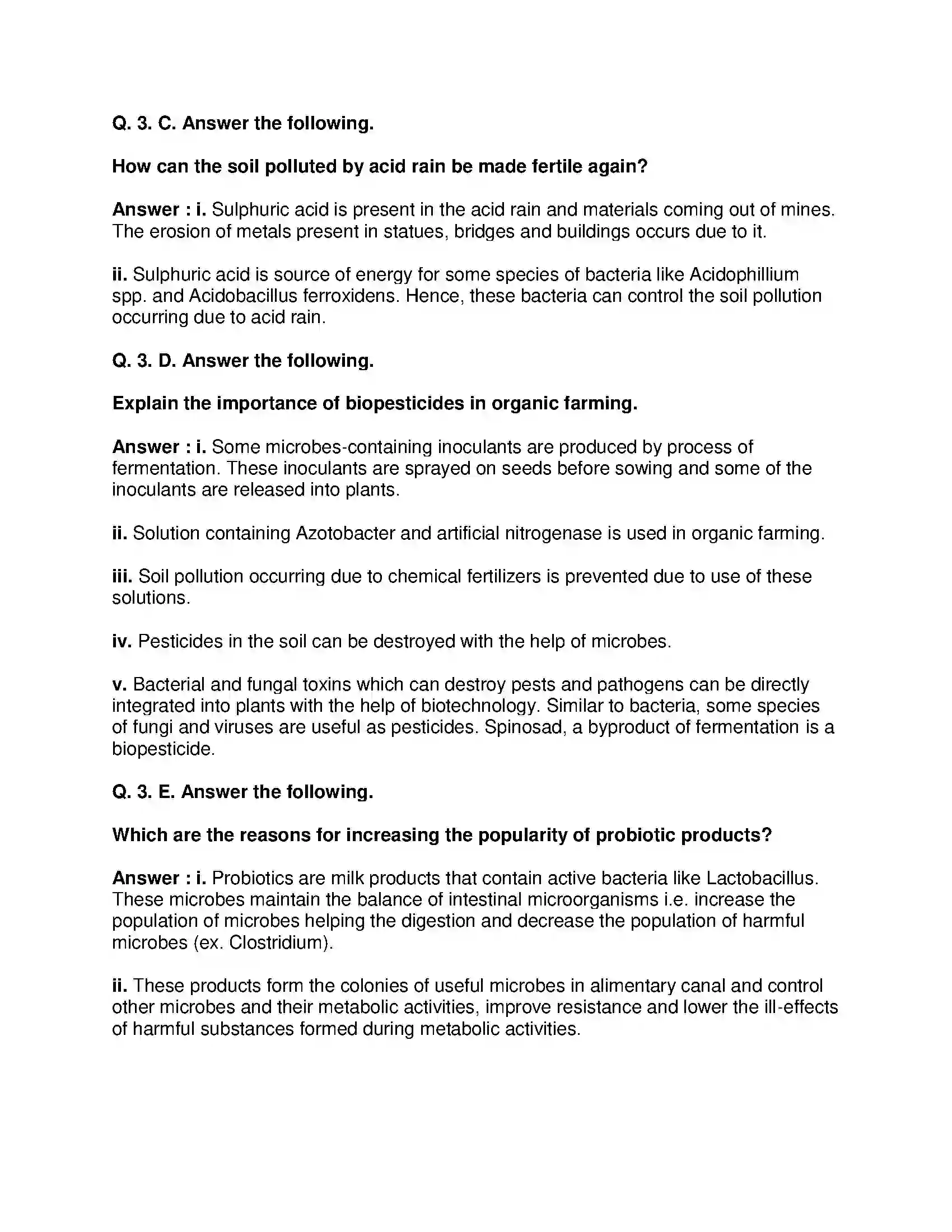 Q. 3. C. Answer the following.

How can the soil polluted by acid rain be made fertile again?

Answer : i. Sulphuric acid is present in the acid rain and materials coming out of mines. The erosion of metals present in statues, bridges and buildings occurs due to it.

ii. Sulphuric acid is source of energy for some species of bacteria like Acidophillium spp. and Acidobacillus ferroxidens. Hence, these bacteria can control the soil pollution occurring due to acid rain.

Q. 3. D. Answer the following.

Explain the importance of biopesticides in organic farming.

Answer : i. Some microbes-containing inoculants are produced by process of fermentation. These inoculants are sprayed on seeds before sowing and some of the inoculants are released into plants.

ii. Solution containing Azotobacter and artificial nitrogenase is used in organic farming.

iii. Soil pollution occurring due to chemical fertilizers is prevented due to use of these solutions.

iv. Pesticides in the soil can be destroyed with the help of microbes.

v. Bacterial and fungal toxins which can destroy pests and pathogens can be directly integrated into plants with the help of biotechnology. Similar to bacteria, some species of fungi and viruses are useful as pesticides. Spinosad, a byproduct of fermentation is a biopesticide.

Q. 3. E. Answer the following.

Which are the reasons for increasing the popularity of probiotic products?

Answer : i. Probiotics are milk products that contain active bacteria like Lactobacillus. These microbes maintain the balance of intestinal microorganisms i.e. increase the population of microbes helping the digestion and decrease the population of harmful microbes (ex. Clostridium).

ii. These products form the colonies of useful microbes in alimentary canal and control other microbes and their metabolic activities, improve resistance and lower the ill-effects of harmful substances formed during metabolic activities.